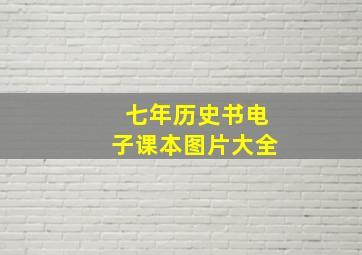 七年历史书电子课本图片大全